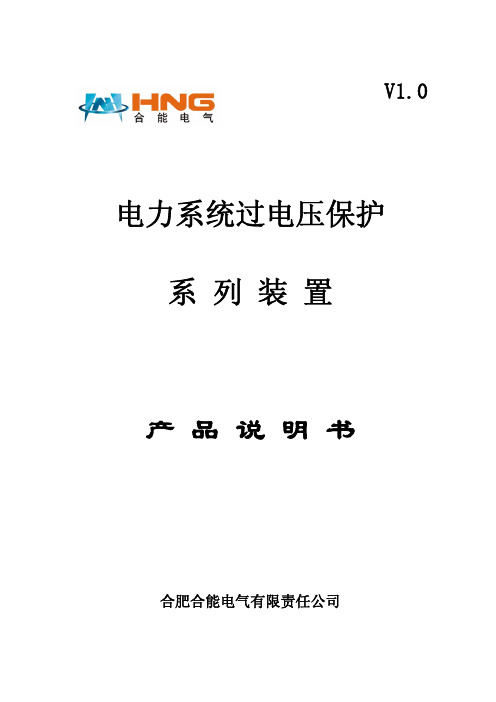 HNG
合能电气

V1.0

电力系统过电压保护

系 列 装 置

产 品 说 明 书

合肥合能电气有限责任公司